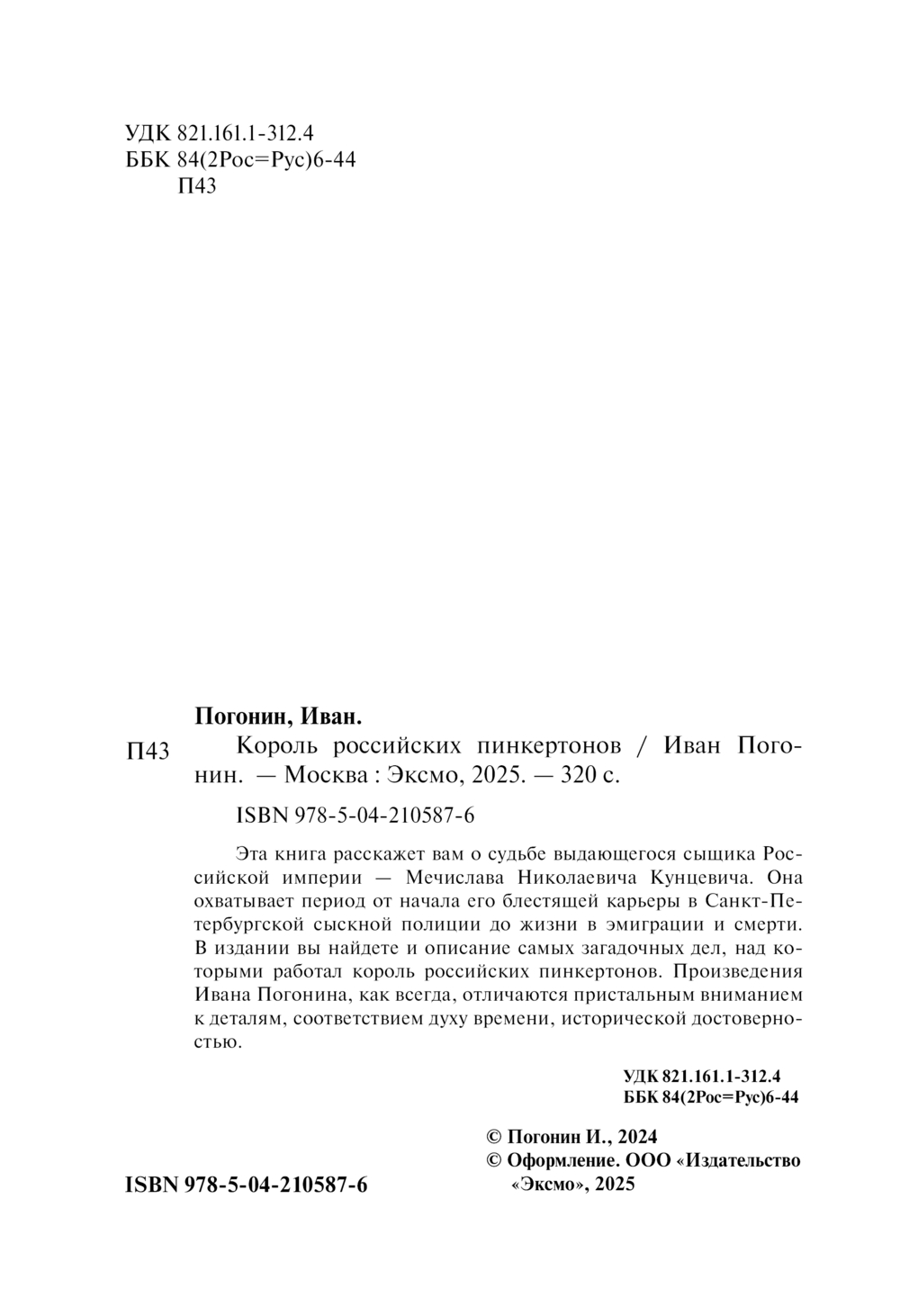 УДК 821.161.1-312.4
ББК 84(2Рос=Рус)6-44
П43

Погонин, Иван.

П43 Король российских пинкертонов / Иван Погонин. — Москва : Эксмо, 2025. — 320 с.

ISBN 978-5-04-210587-6

Эта книга расскажет вам о судьбе выдающегося сыщика Российской империи — Мечислава Николаевича Кунцевича. Она охватывает период от начала его блестящей карьеры в Санкт-Петербургской сыскной полиции до жизни в эмиграции и смерти. В издании вы найдете и описание самых загадочных дел, над которыми работал король российских пинкертонов. Произведения Ивана Погонина, как всегда, отличаются пристальным вниманием к деталям, соответствием духу времени, исторической достоверностью.

УДК 821.161.1-312.4
ББК 84(2Рос=Рус)6-44

© Погонин И., 2024
© Оформление. ООО «Издательство «Эксмо», 2025

ISBN 978-5-04-210587-6